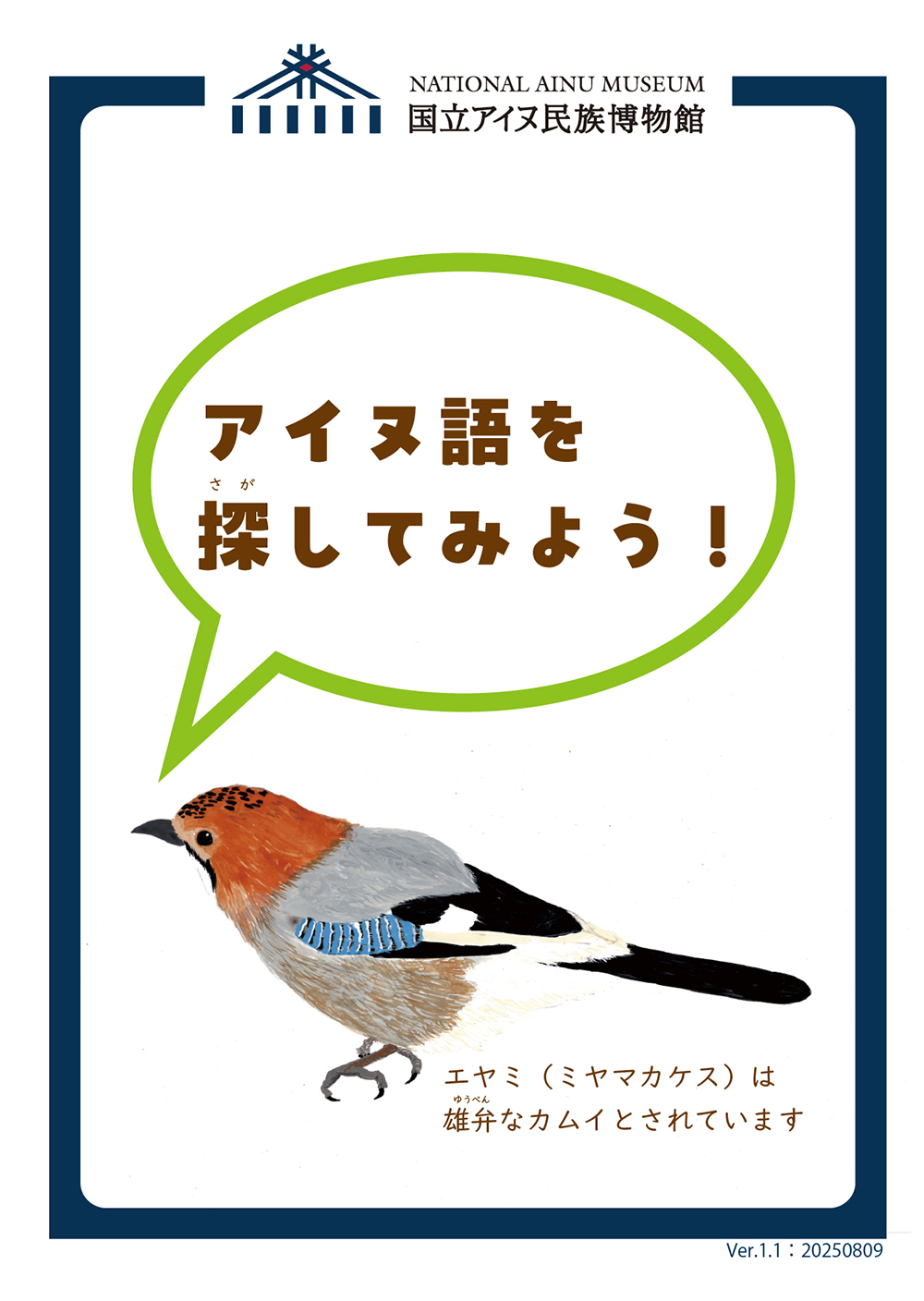 NATIONAL AINU MUSEUM
国立アイヌ民族博物館

アイヌ語を
探(さが)してみよう！

エヤミ（ミヤマカケス）は
雄弁(ゆうべん)なカムイとされています

Ver.1.1：20250809